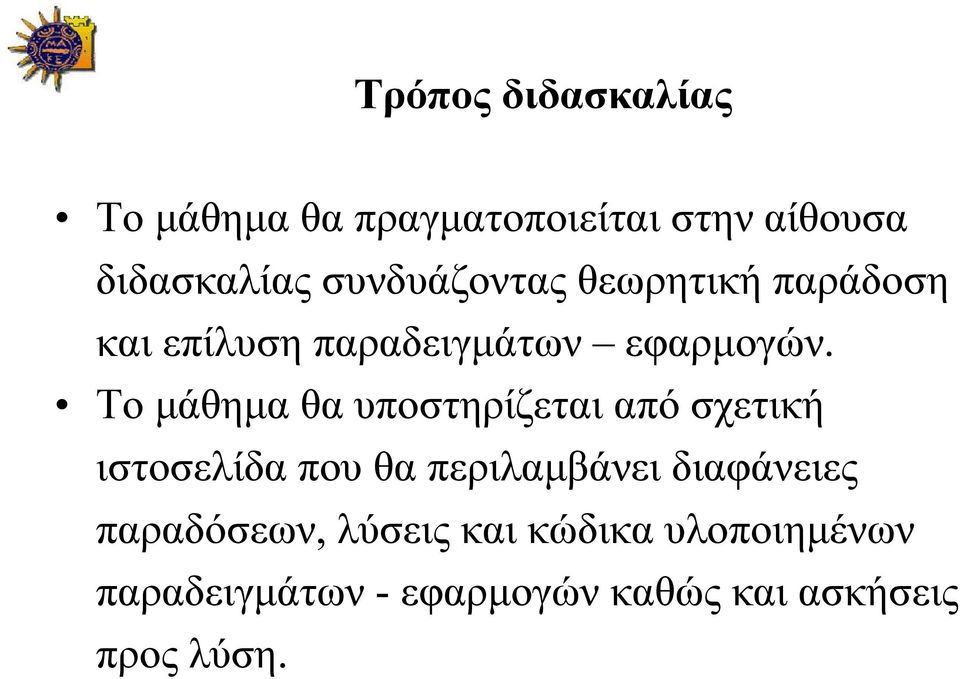 Τρόπος διδασκαλίας

• Το μάθημα θα πραγματοποιείται στην αίθουσα διδασκαλίας συνδυάζοντας θεωρητική παράδοση και επίλυση παραδειγμάτων – εφαρμογών.

• Το μάθημα θα υποστηρίζεται από σχετική ιστοσελίδα που θα περιλαμβάνει διαφάνειες παραδόσεων, λύσεις και κώδικα υλοποιημένων παραδειγμάτων - εφαρμογών καθώς και ασκήσεις προς λύση.